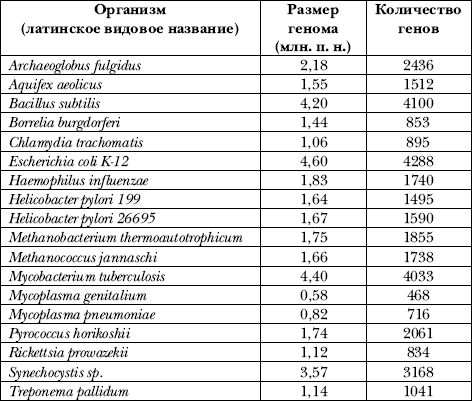 | Организм (латинское видовое название) | Размер генома (млн. п. н.) | Количество генов |
|---|---|---|
| Archaeoglobus fulgidus | 2,18 | 2436 |
| Aquifex aeolicus | 1,55 | 1512 |
| Bacillus subtilis | 4,20 | 4100 |
| Borrelia burgdorferi | 1,44 | 853 |
| Chlamydia trachomatis | 1,06 | 895 |
| Escherichia coli K-12 | 4,60 | 4288 |
| Haemophilus influenzae | 1,83 | 1740 |
| Helicobacter pylori 199 | 1,64 | 1495 |
| Helicobacter pylori 26695 | 1,67 | 1590 |
| Methanobacterium thermoautotrophicum | 1,75 | 1855 |
| Methanococcus jannaschi | 1,66 | 1738 |
| Mycobacterium tuberculosis | 4,40 | 4033 |
| Mycoplasma genitalium | 0,58 | 468 |
| Mycoplasma pneumoniae | 0,82 | 716 |
| Pyrococcus horikoshii | 1,74 | 2061 |
| Rickettsia prowazekii | 1,12 | 834 |
| Synechocystis sp. | 3,57 | 3168 |
| Treponema pallidum | 1,14 | 1041 |